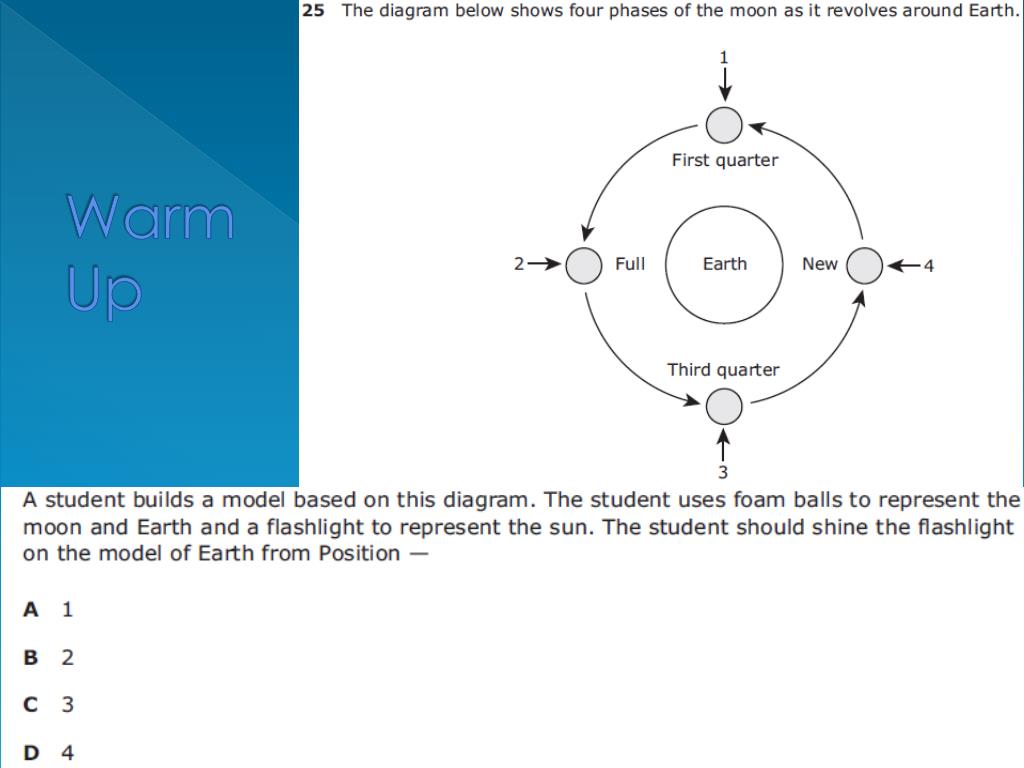 Warm Up

25 The diagram below shows four phases of the moon as it revolves around Earth.

1

First quarter

2

Full

Earth

New

4

Third quarter

3

A student builds a model based on this diagram. The student uses foam balls to represent the moon and Earth and a flashlight to represent the sun. The student should shine the flashlight on the model of Earth from Position —

A 1

B 2

C 3

D 4